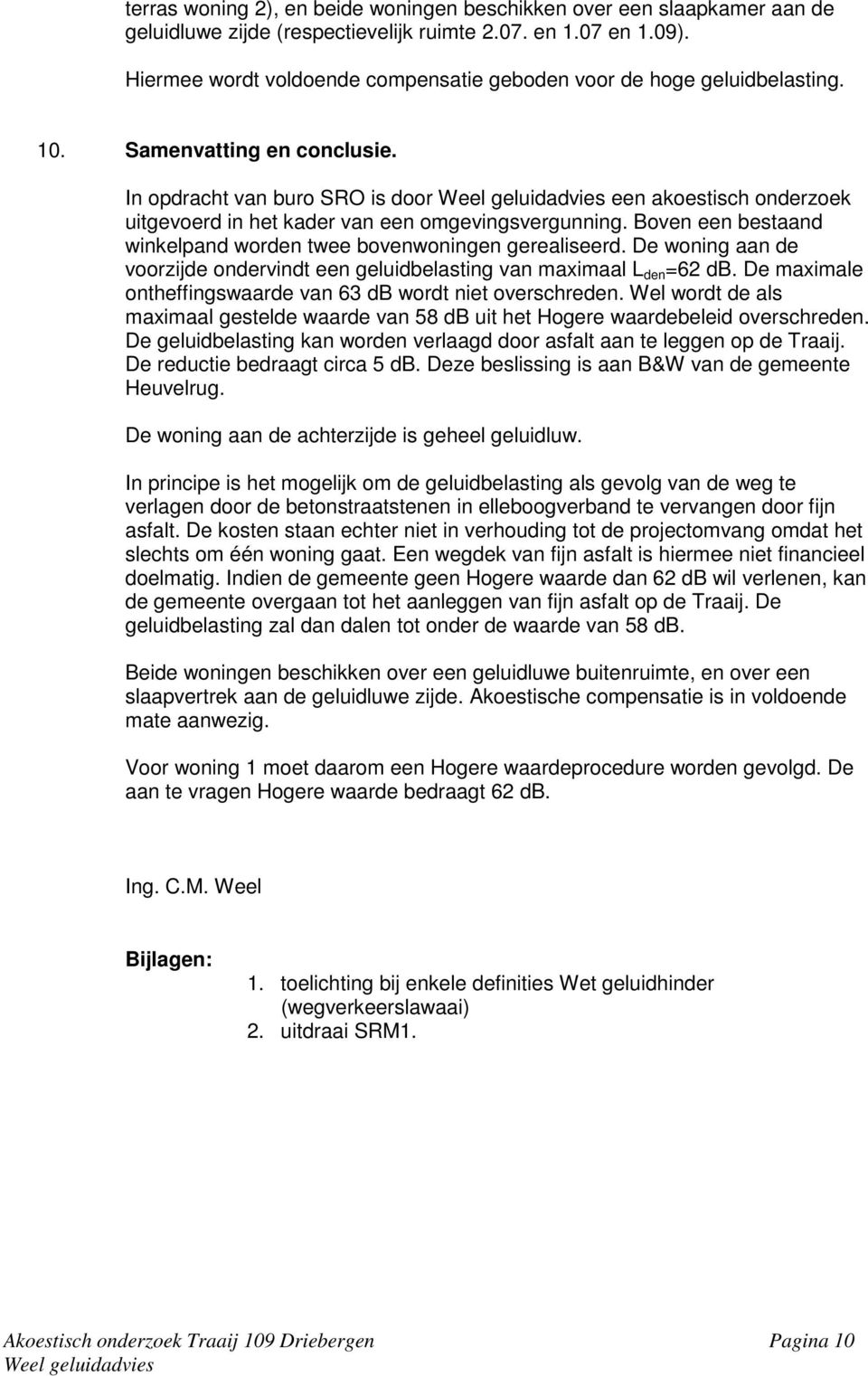 terras woning 2), en beide woningen beschikken over een slaapkamer aan de geluidluwe zijde (respectievelijk ruimte 2.07. en 1.07 en 1.09). Hiermee wordt voldoende compensatie geboden voor de hoge geluidbelasting.

10. Samenvatting en conclusie.

In opdracht van buro SRO is door Weel geluidadvies een akoestisch onderzoek uitgevoerd in het kader van een omgevingsvergunning. Boven een bestaand winkelpand worden twee bovenwoningen gerealiseerd. De woning aan de voorzijde ondervindt een geluidbelasting van maximaal $L_{den}$=62 dB. De maximale ontheffingswaarde van 63 dB wordt niet overschreden. Wel wordt de als maximaal gestelde waarde van 58 dB uit het Hogere waardebeleid overschreden. De geluidbelasting kan worden verlaagd door asfalt aan te leggen op de Traaij. De reductie bedraagt circa 5 dB. Deze beslissing is aan B&W van de gemeente Heuvelrug.

De woning aan de achterzijde is geheel geluidluw.

In principe is het mogelijk om de geluidbelasting als gevolg van de weg te verlagen door de betonstraatstenen in elleboogverband te vervangen door fijn asfalt. De kosten staan echter niet in verhouding tot de projectomvang omdat het slechts om één woning gaat. Een wegdek van fijn asfalt is hiermee niet financieel doelmatig. Indien de gemeente geen Hogere waarde dan 62 dB wil verlenen, kan de gemeente overgaan tot het aanleggen van fijn asfalt op de Traaij. De geluidbelasting zal dan dalen tot onder de waarde van 58 dB.

Beide woningen beschikken over een geluidluwe buitenruimte, en over een slaapvertrek aan de geluidluwe zijde. Akoestische compensatie is in voldoende mate aanwezig.

Voor woning 1 moet daarom een Hogere waardeprocedure worden gevolgd. De aan te vragen Hogere waarde bedraagt 62 dB.

Ing. C.M. Weel

Bijlagen:
1. toelichting bij enkele definities Wet geluidhinder (wegverkeerslawaai)
2. uitdraai SRM1.

Akoestisch onderzoek Traaij 109 Driebergen
Weel geluidadvies
Pagina 10